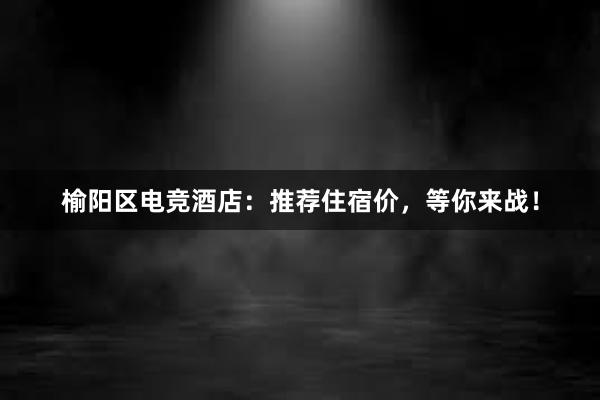 榆阳区电竞酒店：推荐住宿价，等你来战！